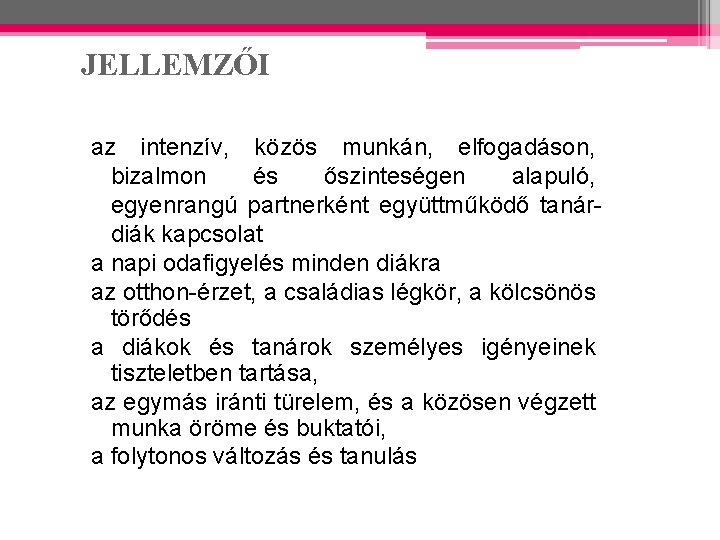 JELLEMZŐI

az intenzív, közös munkán, elfogadáson, bizalmon és őszinteségen alapuló, egyenrangú partnerként együttműködő tanár-diák kapcsolat

a napi odafigyelés minden diákra

az otthon-érzet, a családias légkör, a kölcsönös törődés

a diákok és tanárok személyes igényeinek tiszteletben tartása,

az egymás iránti türelem, és a közösen végzett munka öröme és buktatói,

a folytonos változás és tanulás